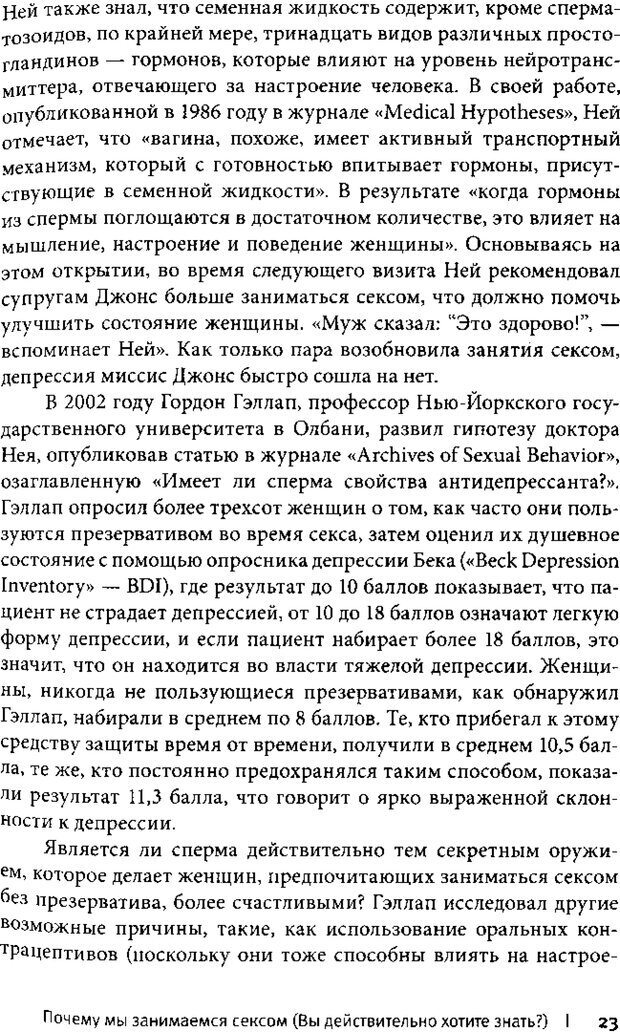 Ней также знал, что семенная жидкость содержит, кроме сперматозоидов, по крайней мере, тринадцать видов различных простогландинов — гормонов, которые влияют на уровень нейротрансмиттера, отвечающего за настроение человека. В своей работе, опубликованной в 1986 году в журнале «Medical Hypotheses», Ней отмечает, что «вагина, похоже, имеет активный транспортный механизм, который с готовностью впитывает гормоны, присутствующие в семенной жидкости». В результате «когда гормоны из спермы поглощаются в достаточном количестве, это влияет на мышление, настроение и поведение женщины». Основываясь на этом открытии, во время следующего визита Ней рекомендовал супругам Джонс больше заниматься сексом, что должно помочь улучшить состояние женщины. «Муж сказал: "Это здорово!", — вспоминает Ней». Как только пара возобновила занятия сексом, депрессия миссис Джонс быстро сошла на нет.

В 2002 году Гордон Гэллап, профессор Нью-Йоркского государственного университета в Олбани, развил гипотезу доктора Нея, опубликовав статью в журнале «Archives of Sexual Behavior», озаглавленную «Имеет ли сперма свойства антидепрессанта?». Гэллап опросил более трехсот женщин о том, как часто они пользуются презервативом во время секса, затем оценил их душевное состояние с помощью опросника депрессии Бека («Beck Depression Inventory» — BDI), где результат до 10 баллов показывает, что пациент не страдает депрессией, от 10 до 18 баллов означают легкую форму депрессии, и если пациент набирает более 18 баллов, это значит, что он находится во власти тяжелой депрессии. Женщины, никогда не пользующиеся презервативами, как обнаружил Гэллап, набирали в среднем по 8 баллов. Те, кто прибегал к этому средству защиты время от времени, получили в среднем 10,5 балла, те же, кто постоянно предохранялся таким способом, показали результат 11,3 балла, что говорит о ярко выраженной склонности к депрессии.

Является ли сперма действительно тем секретным оружием, которое делает женщин, предпочитающих заниматься сексом без презерватива, более счастливыми? Гэллап исследовал другие возможные причины, такие, как использование оральных контрацептивов (поскольку они тоже способны влиять на настрое-

Почему мы занимаемся сексом (Вы действительно хотите знать?) | 23